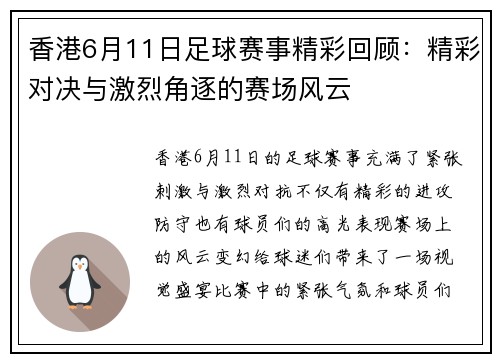 香港6月11日足球赛事精彩回顾：精彩对决与激烈角逐的赛场风云

香港6月11日的足球赛事充满了紧张刺激与激烈对抗不仅有精彩的进攻防守也有球员们的高光表现赛场上的风云变幻给球迷们带来了一场视觉盛宴比赛中的紧张气氛和球员们